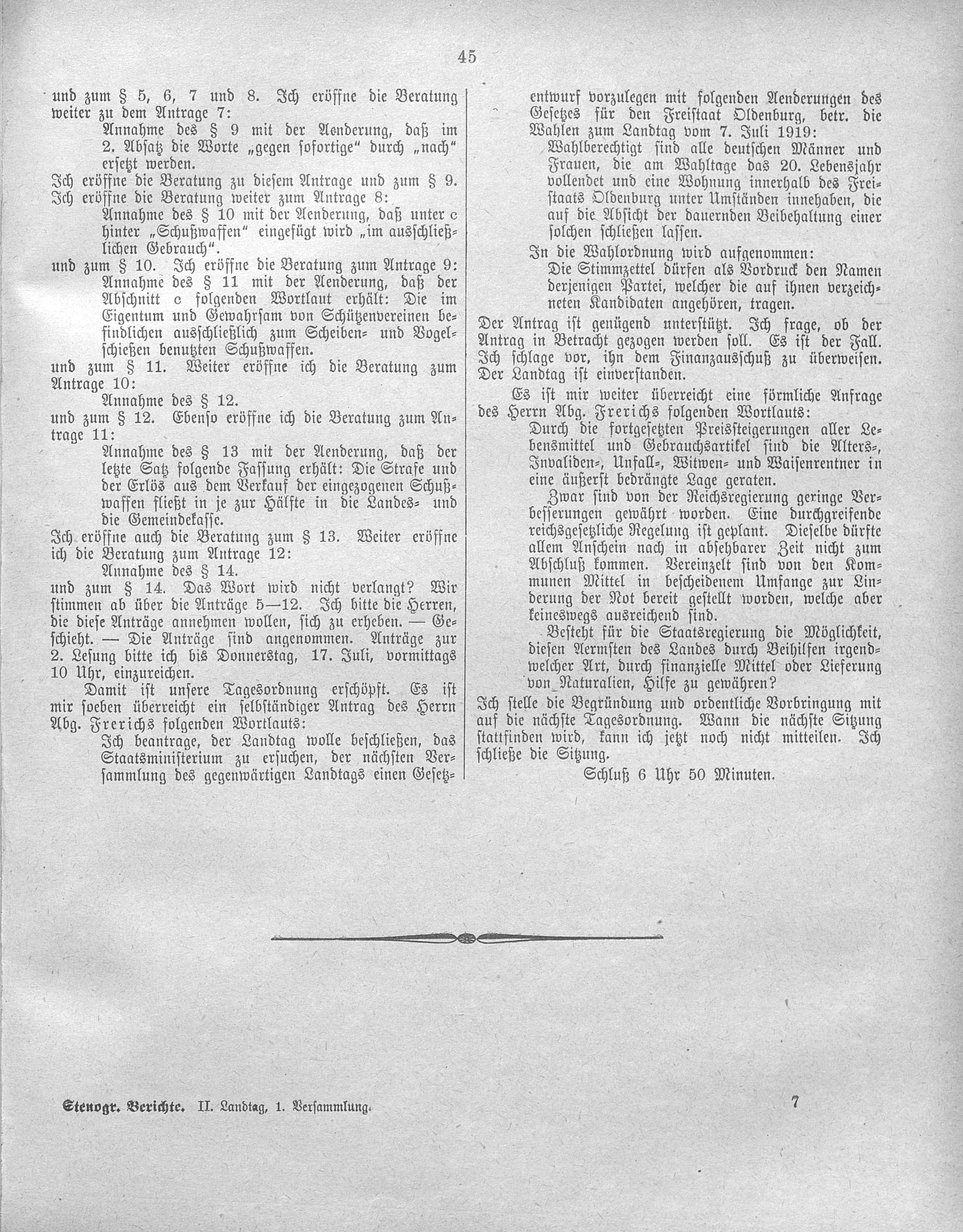 45

und zum § 5, 6, 7 und 8. Ich eröffne die Beratung weiter zu dem Antrage 7:

Annahme des § 9 mit der Aenderung, daß im 2. Absatz die Worte „gegen sofortige“ durch „nach“ ersetzt werden.

Ich eröffne die Beratung zu diesem Antrage und zum § 9. Ich eröffne die Beratung weiter zum Antrage 8:

Annahme des § 10 mit der Aenderung, daß unter c hinter „Schußwaffen“ eingefügt wird „im ausschließlichen Gebrauch“.

und zum § 10. Ich eröffne die Beratung zum Antrage 9:

Annahme des § 11 mit der Aenderung, daß der Abschnitt c folgenden Wortlaut erhält: Die im Eigentum und Gewahrsam von Schützenvereinen befindlichen ausschließlich zum Scheiben- und Vogelschießen benutzten Schußwaffen.

und zum § 11. Weiter eröffne ich die Beratung zum Antrage 10:

Annahme des § 12.

und zum § 12. Ebenso eröffne ich die Beratung zum Antrage 11:

Annahme des § 13 mit der Aenderung, daß der letzte Satz folgende Fassung erhält: Die Strafe und der Erlös aus dem Verkauf der eingezogenen Schußwaffen fließt in je zur Hälfte in die Landes- und die Gemeindekasse.

Ich eröffne auch die Beratung zum § 13. Weiter eröffne ich die Beratung zum Antrage 12:

Annahme des § 14.

und zum § 14. Das Wort wird nicht verlangt? Wir stimmen ab über die Anträge 5—12. Ich bitte die Herren, die diese Anträge annehmen wollen, sich zu erheben. — Geschieht. — Die Anträge sind angenommen. Anträge zur 2. Lesung bitte ich bis Donnerstag, 17. Juli, vormittags 10 Uhr, einzureichen.

Damit ist unsere Tagesordnung erschöpft. Es ist mir soeben überreicht ein selbständiger Antrag des Herrn Abg. Frerichs folgenden Wortlauts:

Ich beantrage, der Landtag wolle beschließen, das Staatsministerium zu ersuchen, der nächsten Versammlung des gegenwärtigen Landtags einen Gesetzentwurf vorzulegen mit folgenden Aenderungen des Gesetzes für den Freistaat Oldenburg, betr. die Wahlen zum Landtag vom 7. Juli 1919:

Wahlberechtigt sind alle deutschen Männer und Frauen, die am Wahltage das 20. Lebensjahr vollendet und eine Wohnung innerhalb des Freistaats Oldenburg unter Umständen innehaben, die auf die Absicht der dauernden Beibehaltung einer solchen schließen lassen.

In die Wahlordnung wird aufgenommen:

Die Stimmzettel dürfen als Vordruck den Namen derjenigen Partei, welcher die auf ihnen verzeichneten Kandidaten angehören, tragen.

Der Antrag ist genügend unterstützt. Ich frage, ob der Antrag in Betracht gezogen werden soll. Es ist der Fall. Ich schlage vor, ihn dem Finanzausschuß zu überweisen. Der Landtag ist einverstanden.

Es ist mir weiter überreicht eine förmliche Anfrage des Herrn Abg. Frerichs folgenden Wortlauts:

Durch die fortgesetzten Preissteigerungen aller Lebensmittel und Gebrauchsartikel sind die Alters-, Invaliden-, Unfall-, Witwen- und Waisenrentner in eine äußerst bedrängte Lage geraten.

Zwar sind von der Reichsregierung geringe Verbesserungen gewährt worden. Eine durchgreifende reichsgesetzliche Regelung ist geplant. Dieselbe dürfte allem Anschein nach in absehbarer Zeit nicht zum Abschluß kommen. Vereinzelt sind von den Kommunen Mittel in bescheidenem Umfange zur Linderung der Not bereit gestellt worden, welche aber keineswegs ausreichend sind.

Besteht für die Staatsregierung die Möglichkeit, diesen Aermsten des Landes durch Beihilfen irgendwelcher Art, durch finanzielle Mittel oder Lieferung von Naturalien, Hilfe zu gewähren?

Ich stelle die Begründung und ordentliche Vorbringung mit auf die nächste Tagesordnung. Wann die nächste Sitzung stattfinden wird, kann ich jetzt noch nicht mitteilen. Ich schließe die Sitzung.

Schluß 6 Uhr 50 Minuten.

Stenogr. Berichte. II. Landtag, 1. Versammlung.

7